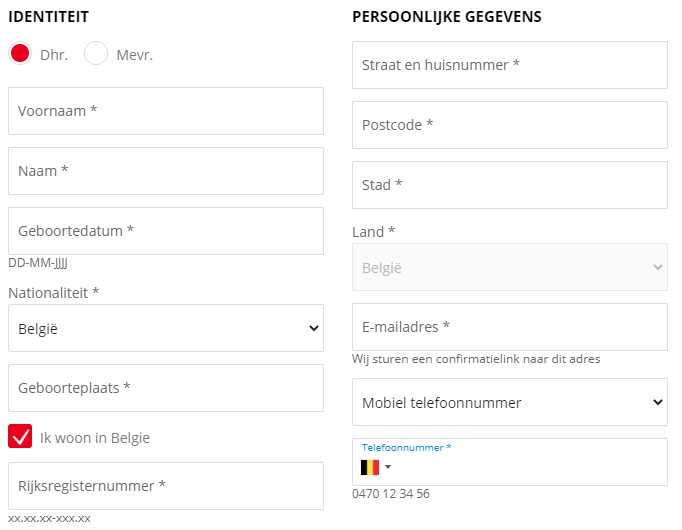 IDENTITEIT

Dhr. Mevr.

Voornaam *

Naam *

Geboortedatum *
DD-MM-JJJJ

Nationaliteit *
België

Geboorteplaats *

Ik woon in Belgie

Rijksregisternummer *
xx.xx.xx-xxx.xx

PERSOONLIJKE GEGEVENS

Straat en huisnummer *

Postcode *

Stad *

Land *
België

E-mailadres *
Wij sturen een confirmatielink naar dit adres

Mobiel telefoonnummer

Telefoonnummer *
0470 12 34 56